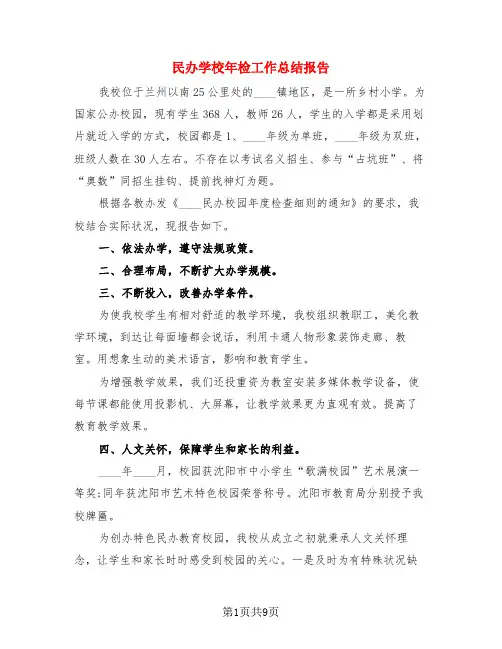 民办学校年检工作总结报告

我校位于兰州以南25公里处的____镇地区，是一所乡村小学。为国家公办校园，现有学生368人，教师26人，学生的入学都是采用划片就近入学的方式，校园都是1、____年级为单班，____年级为双班，班级人数在30人左右。不存在以考试名义招生、参与“占坑班”、将“奥数”同招生挂钩、提前找神灯为题。

根据各教办发《____民办校园年度检查细则的通知》的要求，我校结合实际状况，现报告如下。

一、依法办学，遵守法规政策。

二、合理布局，不断扩大办学规模。

三、不断投入，改善办学条件。

为使我校学生有相对舒适的教学环境，我校组织教职工，美化教学环境，到达让每面墙都会说话，利用卡通人物形象装饰走廊、教室。用想象生动的美术语言，影响和教育学生。

为增强教学效果，我们还投重资为教室安装多媒体教学设备，使每节课都能使用投影机、大屏幕，让教学效果更为直观有效。提高了教育教学效果。

四、人文关怀，保障学生和家长的利益。

____年____月，校园获沈阳市中小学生“歌满校园”艺术展演一等奖;同年获沈阳市艺术特色校园荣誉称号。沈阳市教育局分别授予我校牌匾。

为创办特色民办教育校园，我校从成立之初就秉承人文关怀理念，让学生和家长时时感受到校园的关心。一是及时为有特殊状况缺

第1页共9页